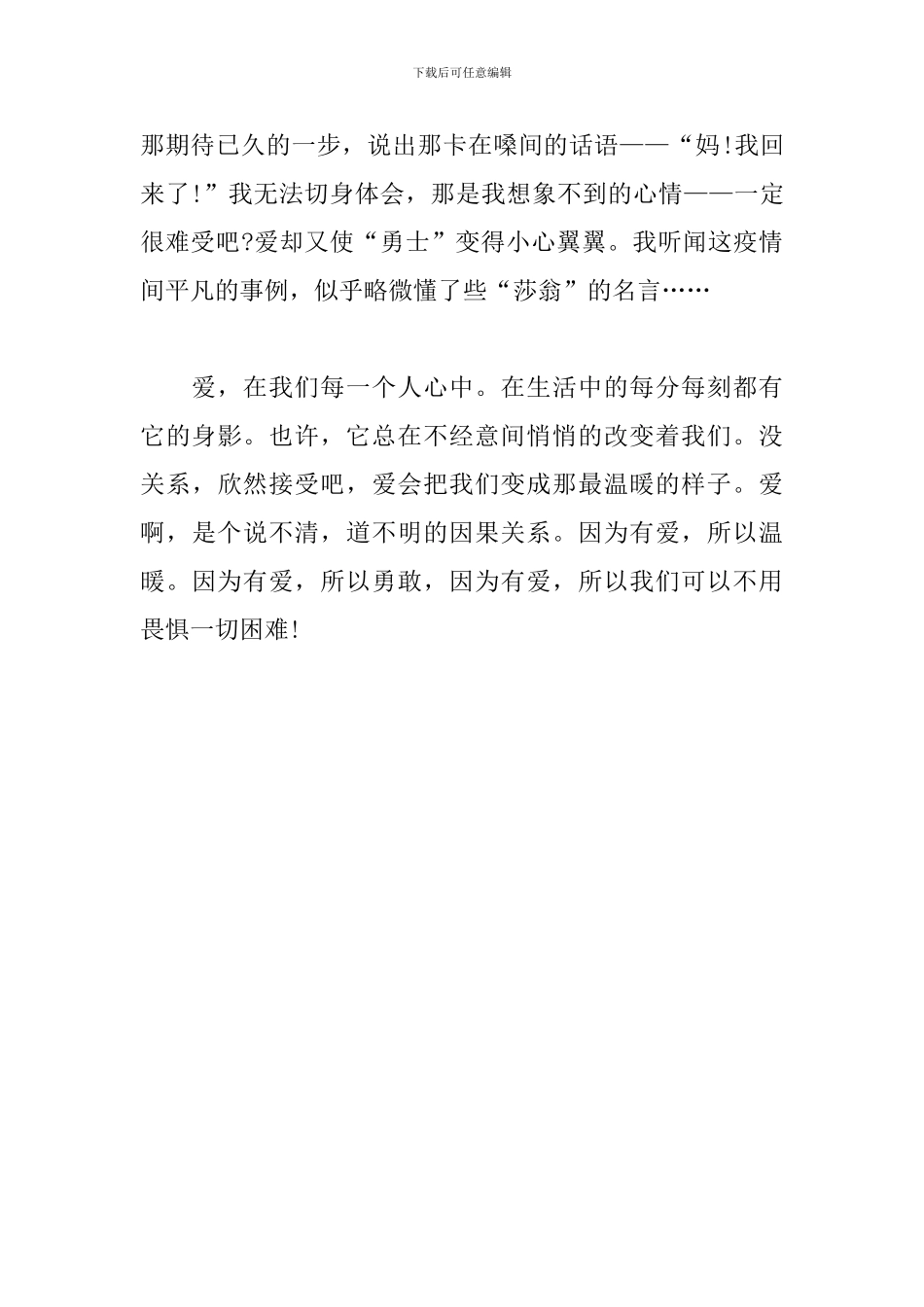 下载后可任意编辑

那期待已久的一步，说出那卡在嗓间的话语——“妈!我回来了!”我无法切身体会，那是我想象不到的心情——一定很难受吧?爱却又使“勇士”变得小心翼翼。我听闻这疫情间平凡的事例，似乎略微懂了些“莎翁”的名言……

爱，在我们每一个人心中。在生活中的每分每刻都有它的身影。也许，它总在不经意间悄悄的改变着我们。没关系，欣然接受吧，爱会把我们变成那最温暖的样子。爱啊，是个说不清，道不明的因果关系。因为有爱，所以温暖。因为有爱，所以勇敢，因为有爱，所以我们可以不用畏惧一切困难!